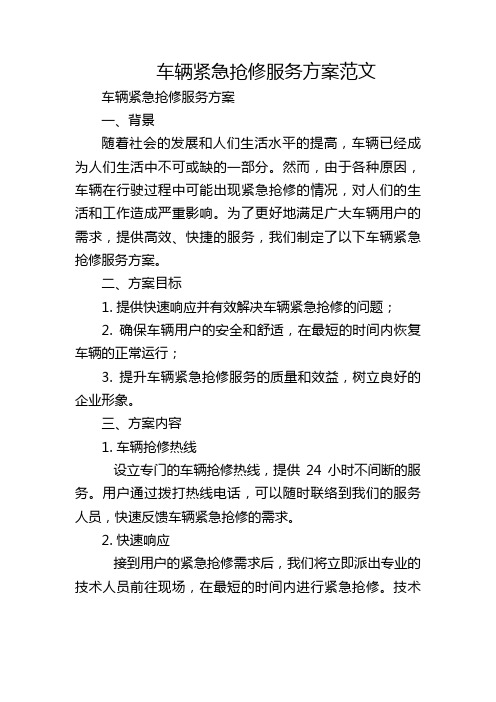 车辆紧急抢修服务方案范文

车辆紧急抢修服务方案

一、背景

随着社会的发展和人们生活水平的提高，车辆已经成为人们生活中不可或缺的一部分。然而，由于各种原因，车辆在行驶过程中可能出现紧急抢修的情况，对人们的生活和工作造成严重影响。为了更好地满足广大车辆用户的需求，提供高效、快捷的服务，我们制定了以下车辆紧急抢修服务方案。

二、方案目标

1. 提供快速响应并有效解决车辆紧急抢修的问题；

2. 确保车辆用户的安全和舒适，在最短的时间内恢复车辆的正常运行；

3. 提升车辆紧急抢修服务的质量和效益，树立良好的企业形象。

三、方案内容

1. 车辆抢修热线

设立专门的车辆抢修热线，提供 24 小时不间断的服务。用户通过拨打热线电话，可以随时联络到我们的服务人员，快速反馈车辆紧急抢修的需求。

2. 快速响应

接到用户的紧急抢修需求后，我们将立即派出专业的技术人员前往现场，在最短的时间内进行紧急抢修。技术